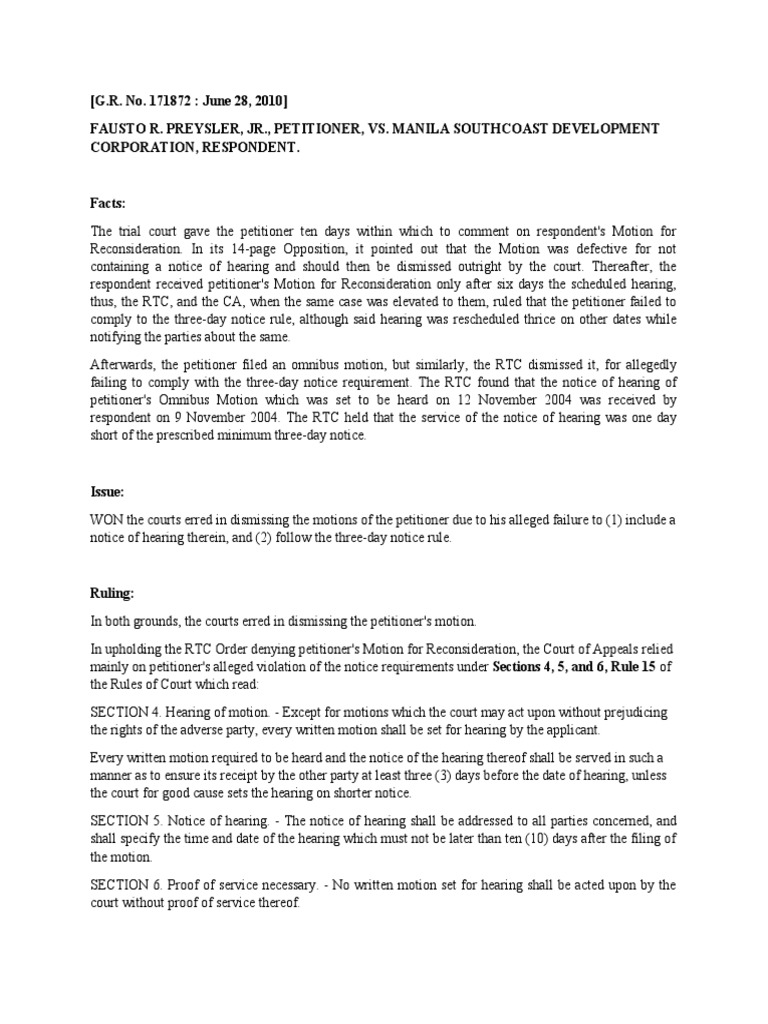 [G.R. No. 171872 : June 28, 2010]

FAUSTO R. PREYSLER, JR., PETITIONER, VS. MANILA SOUTHCOAST DEVELOPMENT CORPORATION, RESPONDENT.

Facts:

The trial court gave the petitioner ten days within which to comment on respondent's Motion for Reconsideration. In its 14-page Opposition, it pointed out that the Motion was defective for not containing a notice of hearing and should then be dismissed outright by the court. Thereafter, the respondent received petitioner's Motion for Reconsideration only after six days the scheduled hearing, thus, the RTC, and the CA, when the same case was elevated to them, ruled that the petitioner failed to comply to the three-day notice rule, although said hearing was rescheduled thrice on other dates while notifying the parties about the same.

Afterwards, the petitioner filed an omnibus motion, but similarly, the RTC dismissed it, for allegedly failing to comply with the three-day notice requirement. The RTC found that the notice of hearing of petitioner's Omnibus Motion which was set to be heard on 12 November 2004 was received by respondent on 9 November 2004. The RTC held that the service of the notice of hearing was one day short of the prescribed minimum three-day notice.

Issue:

WON the courts erred in dismissing the motions of the petitioner due to his alleged failure to (1) include a notice of hearing therein, and (2) follow the three-day notice rule.

Ruling:

In both grounds, the courts erred in dismissing the petitioner's motion.

In upholding the RTC Order denying petitioner's Motion for Reconsideration, the Court of Appeals relied mainly on petitioner's alleged violation of the notice requirements under Sections 4, 5, and 6, Rule 15 of the Rules of Court which read:

SECTION 4. Hearing of motion. - Except for motions which the court may act upon without prejudicing the rights of the adverse party, every written motion shall be set for hearing by the applicant.

Every written motion required to be heard and the notice of the hearing thereof shall be served in such a manner as to ensure its receipt by the other party at least three (3) days before the date of hearing, unless the court for good cause sets the hearing on shorter notice.

SECTION 5. Notice of hearing. - The notice of hearing shall be addressed to all parties concerned, and shall specify the time and date of the hearing which must not be later than ten (10) days after the filing of the motion.

SECTION 6. Proof of service necessary. - No written motion set for hearing shall be acted upon by the court without proof of service thereof.